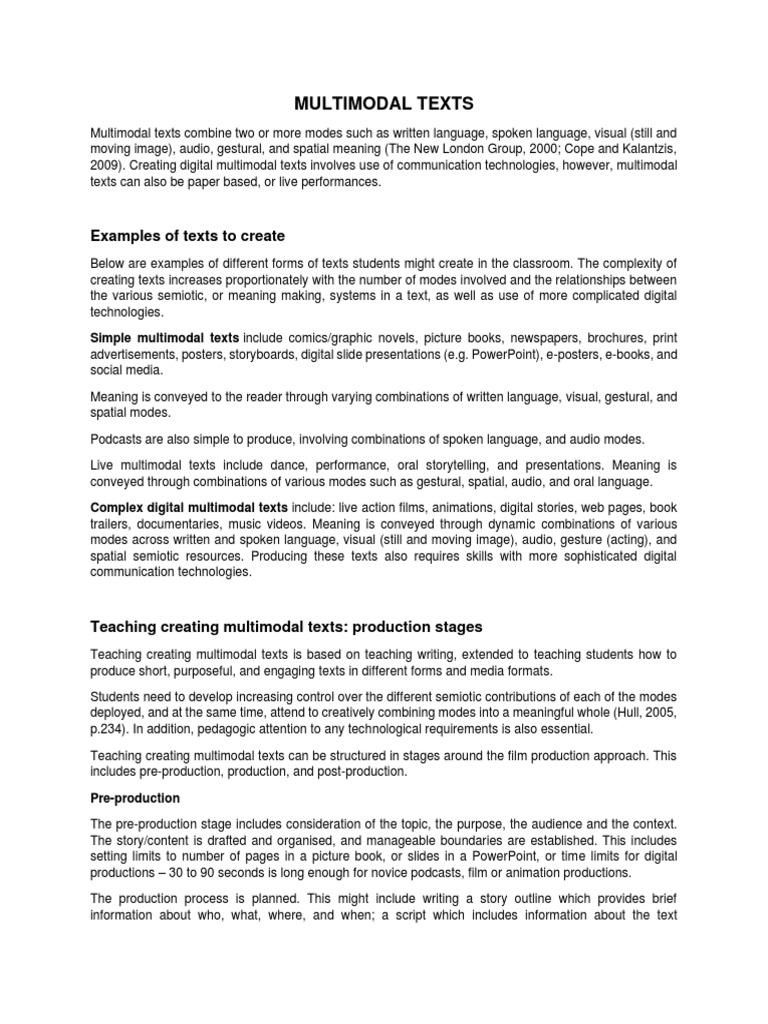 MULTIMODAL TEXTS

Multimodal texts combine two or more modes such as written language, spoken language, visual (still and moving image), audio, gestural, and spatial meaning (The New London Group, 2000; Cope and Kalantzis, 2009). Creating digital multimodal texts involves use of communication technologies, however, multimodal texts can also be paper based, or live performances.

Examples of texts to create

Below are examples of different forms of texts students might create in the classroom. The complexity of creating texts increases proportionately with the number of modes involved and the relationships between the various semiotic, or meaning making, systems in a text, as well as use of more complicated digital technologies.

Simple multimodal texts include comics/graphic novels, picture books, newspapers, brochures, print advertisements, posters, storyboards, digital slide presentations (e.g. PowerPoint), e-posters, e-books, and social media.

Meaning is conveyed to the reader through varying combinations of written language, visual, gestural, and spatial modes.

Podcasts are also simple to produce, involving combinations of spoken language, and audio modes.

Live multimodal texts include dance, performance, oral storytelling, and presentations. Meaning is conveyed through combinations of various modes such as gestural, spatial, audio, and oral language.

Complex digital multimodal texts include: live action films, animations, digital stories, web pages, book trailers, documentaries, music videos. Meaning is conveyed through dynamic combinations of various modes across written and spoken language, visual (still and moving image), audio, gesture (acting), and spatial semiotic resources. Producing these texts also requires skills with more sophisticated digital communication technologies.

Teaching creating multimodal texts: production stages

Teaching creating multimodal texts is based on teaching writing, extended to teaching students how to produce short, purposeful, and engaging texts in different forms and media formats.

Students need to develop increasing control over the different semiotic contributions of each of the modes deployed, and at the same time, attend to creatively combining modes into a meaningful whole (Hull, 2005, p.234). In addition, pedagogic attention to any technological requirements is also essential.

Teaching creating multimodal texts can be structured in stages around the film production approach. This includes pre-production, production, and post-production.

Pre-production

The pre-production stage includes consideration of the topic, the purpose, the audience and the context. The story/content is drafted and organised, and manageable boundaries are established. This includes setting limits to number of pages in a picture book, or slides in a PowerPoint, or time limits for digital productions – 30 to 90 seconds is long enough for novice podcasts, film or animation productions.

The production process is planned. This might include writing a story outline which provides brief information about who, what, where, and when; a script which includes information about the text